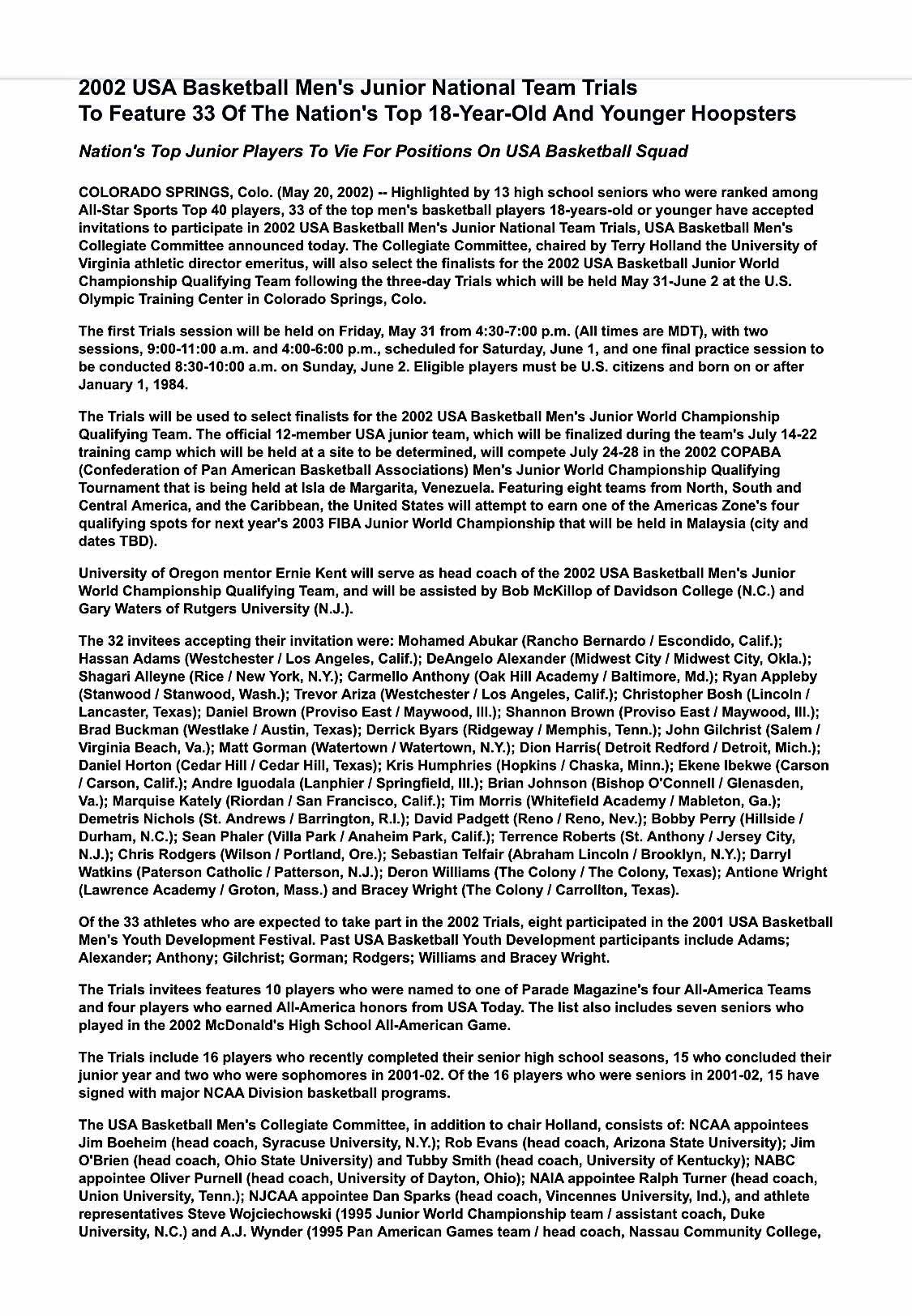 2002 USA Basketball Men's Junior National Team Trials
To Feature 33 Of The Nation's Top 18-Year-Old And Younger Hoopsters

Nation's Top Junior Players To Vie For Positions On USA Basketball Squad

COLORADO SPRINGS, Colo. (May 20, 2002) -- Highlighted by 13 high school seniors who were ranked among All-Star Sports Top 40 players, 33 of the top men's basketball players 18-years-old or younger have accepted invitations to participate in 2002 USA Basketball Men's Junior National Team Trials, USA Basketball Men's Collegiate Committee announced today. The Collegiate Committee, chaired by Terry Holland the University of Virginia athletic director emeritus, will also select the finalists for the 2002 USA Basketball Junior World Championship Qualifying Team following the three-day Trials which will be held May 31-June 2 at the U.S. Olympic Training Center in Colorado Springs, Colo.

The first Trials session will be held on Friday, May 31 from 4:30-7:00 p.m. (All times are MDT), with two sessions, 9:00-11:00 a.m. and 4:00-6:00 p.m., scheduled for Saturday, June 1, and one final practice session to be conducted 8:30-10:00 a.m. on Sunday, June 2. Eligible players must be U.S. citizens and born on or after January 1, 1984.

The Trials will be used to select finalists for the 2002 USA Basketball Men's Junior World Championship Qualifying Team. The official 12-member USA junior team, which will be finalized during the team's July 14-22 training camp which will be held at a site to be determined, will compete July 24-28 in the 2002 COPABA (Confederation of Pan American Basketball Associations) Men's Junior World Championship Qualifying Tournament that is being held at Isla de Margarita, Venezuela. Featuring eight teams from North, South and Central America, and the Caribbean, the United States will attempt to earn one of the Americas Zone's four qualifying spots for next year's 2003 FIBA Junior World Championship that will be held in Malaysia (city and dates TBD).

University of Oregon mentor Ernie Kent will serve as head coach of the 2002 USA Basketball Men's Junior World Championship Qualifying Team, and will be assisted by Bob McKillop of Davidson College (N.C.) and Gary Waters of Rutgers University (N.J.).

The 32 invitees accepting their invitation were: Mohamed Abukar (Rancho Bernardo / Escondido, Calif.); Hassan Adams (Westchester / Los Angeles, Calif.); DeAngelo Alexander (Midwest City / Midwest City, Okla.); Shagari Alleyne (Rice / New York, N.Y.); Carmello Anthony (Oak Hill Academy / Baltimore, Md.); Ryan Appleby (Stanwood / Stanwood, Wash.); Trevor Ariza (Westchester / Los Angeles, Calif.); Christopher Bosh (Lincoln / Lancaster, Texas); Daniel Brown (Proviso East / Maywood, Ill.); Shannon Brown (Proviso East / Maywood, Ill.); Brad Buckman (Westlake / Austin, Texas); Derrick Byars (Ridgeway / Memphis, Tenn.); John Gilchrist (Salem / Virginia Beach, Va.); Matt Gorman (Watertown / Watertown, N.Y.); Dion Harris( Detroit Redford / Detroit, Mich.); Daniel Horton (Cedar Hill / Cedar Hill, Texas); Kris Humphries (Hopkins / Chaska, Minn.); Ekene Ibekwe (Carson / Carson, Calif.); Andre Iguodala (Lanphier / Springfield, Ill.); Brian Johnson (Bishop O'Connell / Glenasden, Va.); Marquise Kately (Riordan / San Francisco, Calif.); Tim Morris (Whitefield Academy / Mableton, Ga.); Demetris Nichols (St. Andrews / Barrington, R.I.); David Padgett (Reno / Reno, Nev.); Bobby Perry (Hillside / Durham, N.C.); Sean Phaler (Villa Park / Anaheim Park, Calif.); Terrence Roberts (St. Anthony / Jersey City, N.J.); Chris Rodgers (Wilson / Portland, Ore.); Sebastian Telfair (Abraham Lincoln / Brooklyn, N.Y.); Darryl Watkins (Paterson Catholic / Patterson, N.J.); Deron Williams (The Colony / The Colony, Texas); Antione Wright (Lawrence Academy / Groton, Mass.) and Bracey Wright (The Colony / Carrollton, Texas).

Of the 33 athletes who are expected to take part in the 2002 Trials, eight participated in the 2001 USA Basketball Men's Youth Development Festival. Past USA Basketball Youth Development participants include Adams; Alexander; Anthony; Gilchrist; Gorman; Rodgers; Williams and Bracey Wright.

The Trials invitees features 10 players who were named to one of Parade Magazine's four All-America Teams and four players who earned All-America honors from USA Today. The list also includes seven seniors who played in the 2002 McDonald's High School All-American Game.

The Trials include 16 players who recently completed their senior high school seasons, 15 who concluded their junior year and two who were sophomores in 2001-02. Of the 16 players who were seniors in 2001-02, 15 have signed with major NCAA Division basketball programs.

The USA Basketball Men's Collegiate Committee, in addition to chair Holland, consists of: NCAA appointees Jim Boeheim (head coach, Syracuse University, N.Y.); Rob Evans (head coach, Arizona State University); Jim O'Brien (head coach, Ohio State University) and Tubby Smith (head coach, University of Kentucky); NABC appointee Oliver Purnell (head coach, University of Dayton, Ohio); NAIA appointee Ralph Turner (head coach, Union University, Tenn.); NJCAA appointee Dan Sparks (head coach, Vincennes University, Ind.), and athlete representatives Steve Wojciechowski (1995 Junior World Championship team / assistant coach, Duke University, N.C.) and A.J. Wynder (1995 Pan American Games team / head coach, Nassau Community College,